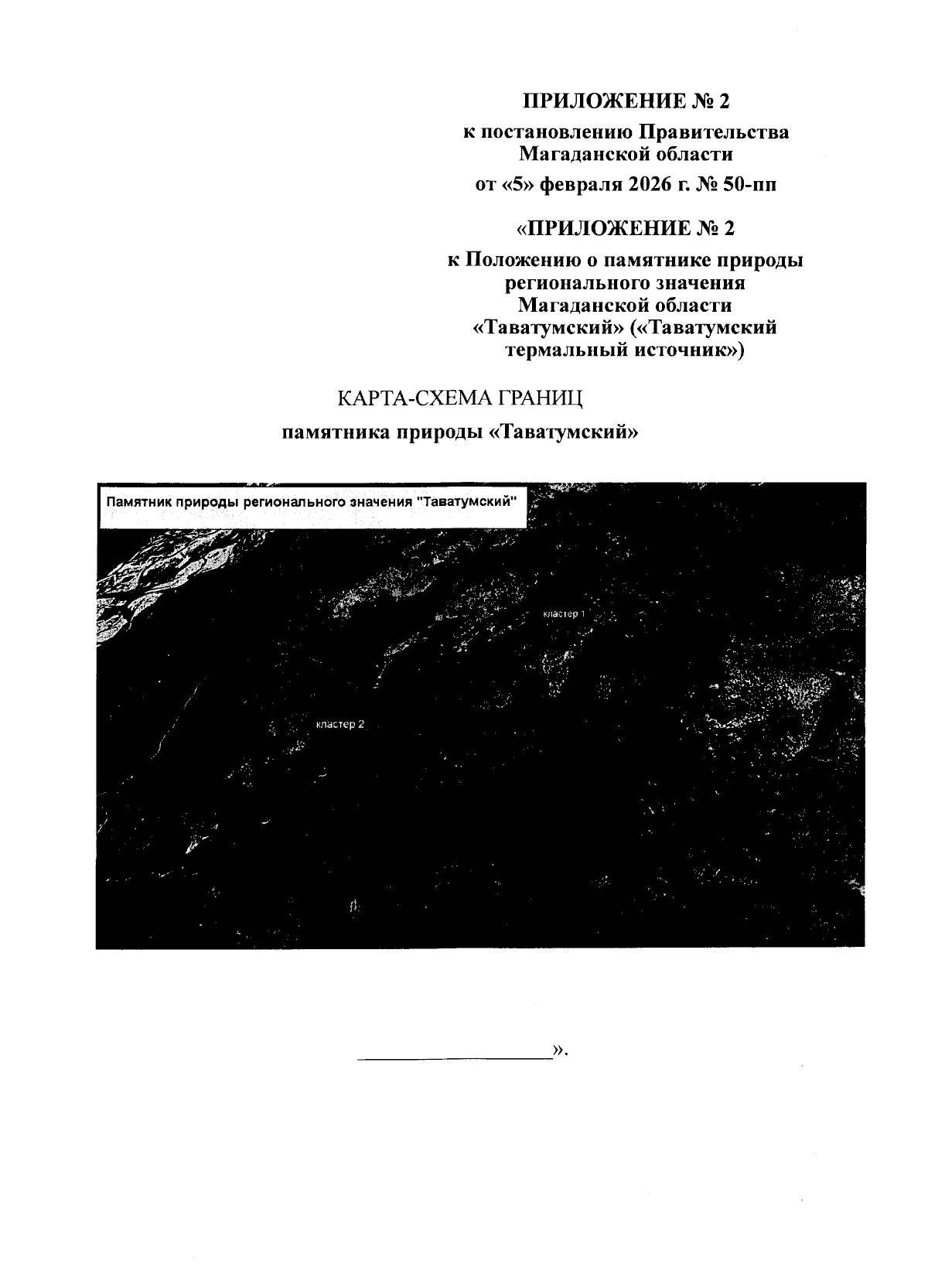 ПРИЛОЖЕНИЕ № 2
к постановлению Правительства Магаданской области
от «5» февраля 2026 г. № 50-пп

«ПРИЛОЖЕНИЕ № 2
к Положению о памятнике природы регионального значения Магаданской области «Таватумский» («Таватумский термальный источник»)

КАРТА-СХЕМА ГРАНИЦ
памятника природы «Таватумский»

Памятник природы регионального значения "Таватумский"

кластер 1

кластер 2

».